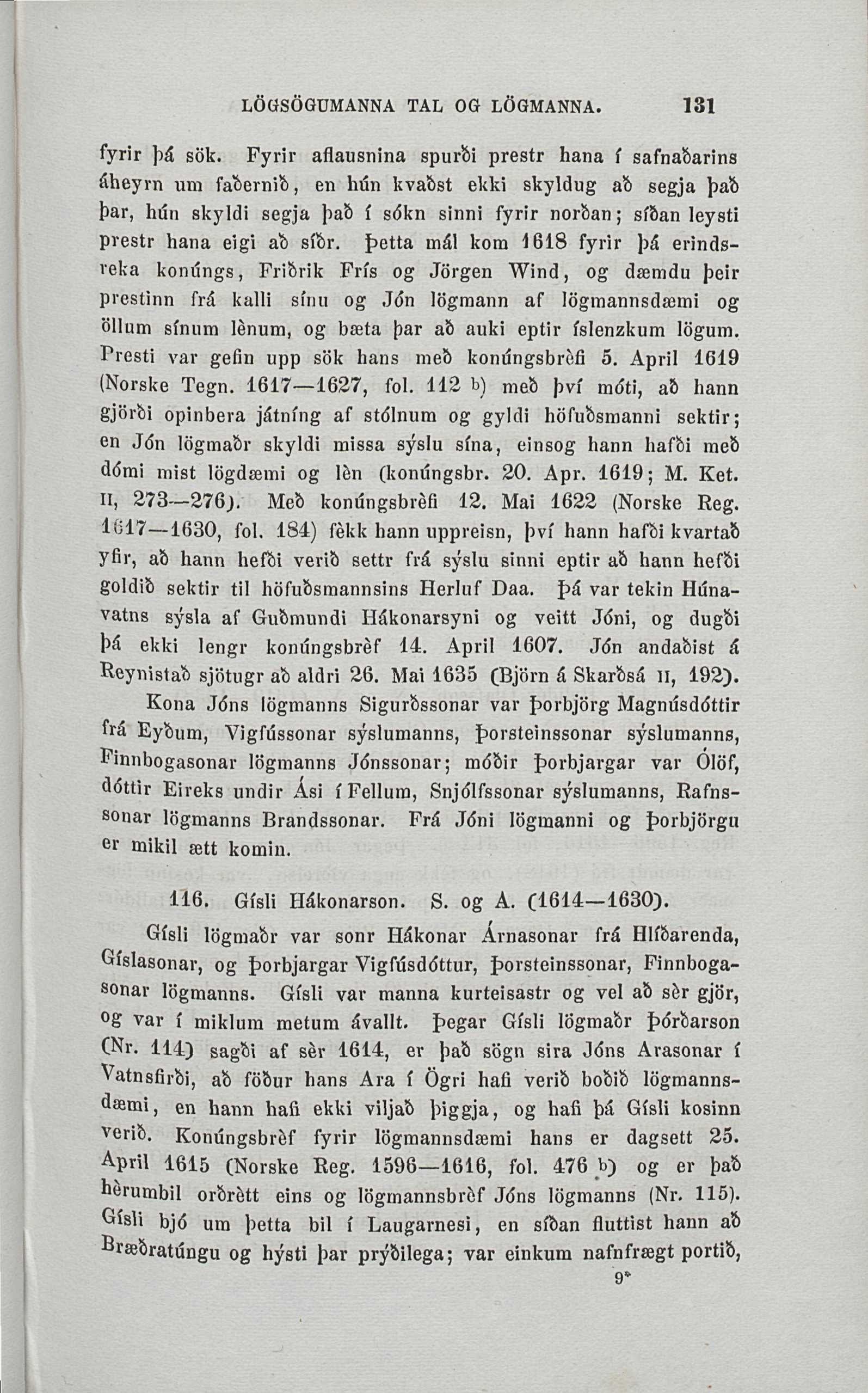 LÖGSÖGUMANNA TAL OG LÖGMANNA. 131

fyrir þá sök. Fyrir aflausnina spurði prestr hana í safnaðarins áheyrn um faðernið, en hún kvaðst ekki skyldug að segja það þar, hún skyldi segja það í sókn sinni fyrir norðan; síðan leysti prestr hana eigi að síðr. Þetta mál kom 1618 fyrir þá erindsreka konúngs, Friðrik Frís og Jörgen Wind, og dæmdu þeir prestinn frá kalli sínu og Jón lögmann af lögmannsdæmi og öllum sínum lènum, og bæta þar að auki eptir íslenzkum lögum. Presti var gefin upp sök hans með konúngsbrèfi 5. April 1619 (Norske Tegn. 1617—1627, fol. 112 b) með því móti, að hann gjörði opinbera játníng af stólnum og gyldi höfuðsmanni sektir; en Jón lögmaðr skyldi missa sýslu sína, einsog hann hafði með dómi mist lögdæmi og lèn (konúngsbr. 20. Apr. 1619; M. Ket. II, 273—276). Með konúngsbrèfi 12. Mai 1622 (Norske Reg. 1617—1630, fol. 184) fèkk hann uppreisn, því hann hafði kvartað yfir, að hann hefði verið settr frá sýslu sinni eptir að hann hefði goldið sektir til höfuðsmannsins Herluf Daa. Þá var tekin Húnavatns sýsla af Guðmundi Hákonarsyni og veitt Jóni, og dugði þá ekki lengr konúngsbrèf 14. April 1607. Jón andaðist á Reynistað sjötugr að aldri 26. Mai 1635 (Björn á Skarðsá II, 192).

Kona Jóns lögmanns Sigurðssonar var Þorbjörg Magnúsdóttir frá Eyðum, Vigfússonar sýslumanns, Þorsteinssonar sýslumanns, Finnbogasonar lögmanns Jónssonar; móðir Þorbjargar var Ólöf, dóttir Eireks undir Ási í Fellum, Snjólfssonar sýslumanns, Rafnssonar lögmanns Brandssonar. Frá Jóni lögmanni og Þorbjörgu er mikil ætt komin.

116. Gísli Hákonarson. S. og A. (1614—1630).

Gísli lögmaðr var sonr Hákonar Árnasonar frá Hlíðarenda, Gíslasonar, og Þorbjargar Vigfúsdóttur, Þorsteinssonar, Finnbogasonar lögmanns. Gísli var manna kurteisastr og vel að sèr gjör, og var í miklum metum ávallt. Þegar Gísli lögmaðr Þórðarson (Nr. 114) sagði af sèr 1614, er það sögn sira Jóns Arasonar í Vatnsfirði, að föður hans Ara í Ögri hafi verið boðið lögmannsdæmi, en hann hafi ekki viljað þiggja, og hafi þá Gísli kosinn verið. Konúngsbrèf fyrir lögmannsdæmi hans er dagsett 25. April 1615 (Norske Reg. 1596—1616, fol. 476 b) og er það hèrumbil orðrètt eins og lögmannsbrèf Jóns lögmanns (Nr. 115). Gísli bjó um þetta bil í Laugarnesi, en síðan fluttist hann að Bræðratúngu og hýsti þar prýðilega; var einkum nafnfrægt portið,

9*